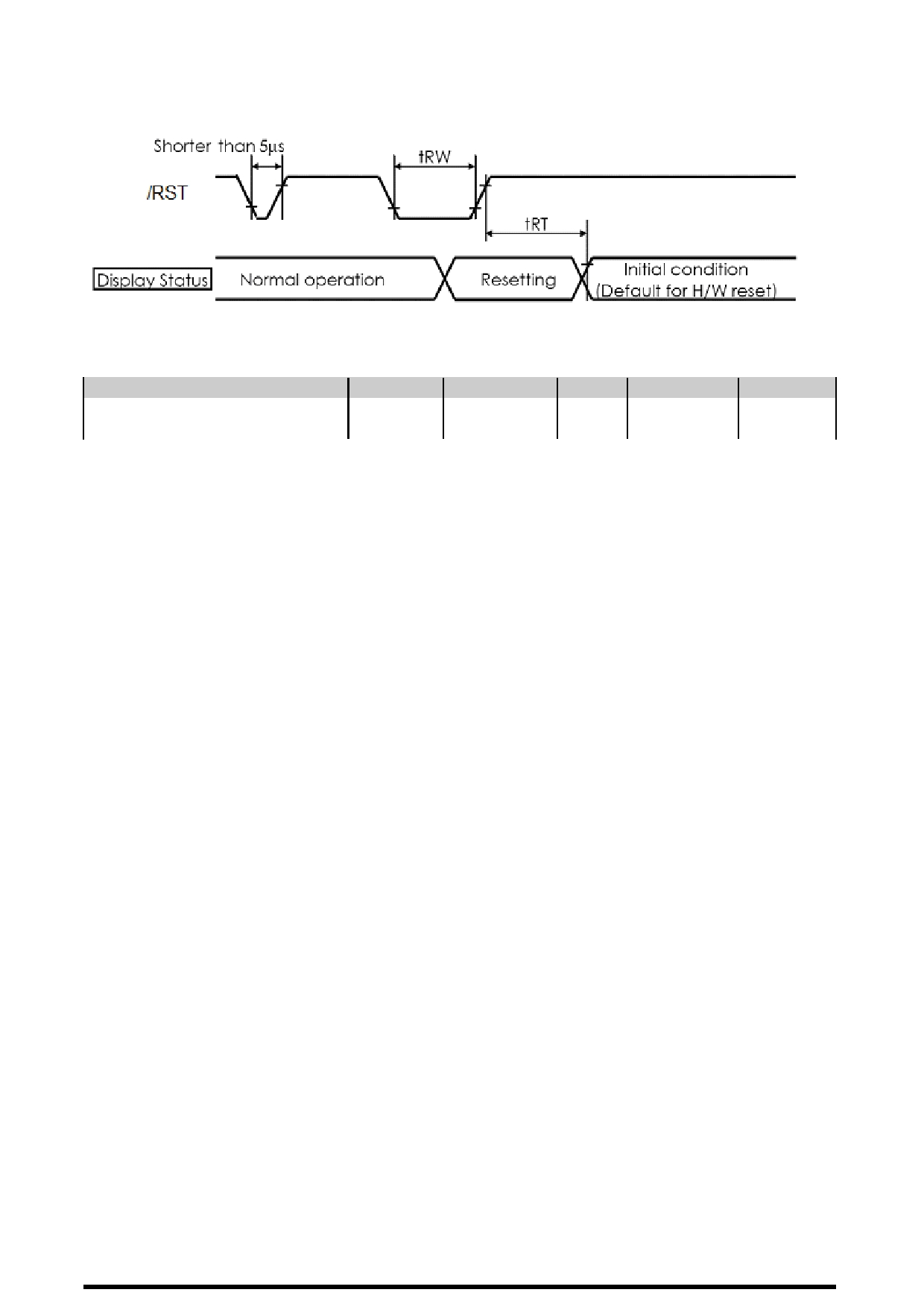 Shorter than 5µs

tRW

/RST

tRT

Display Status

Normal operation

Resetting

Initial condition (Default for H/W reset)